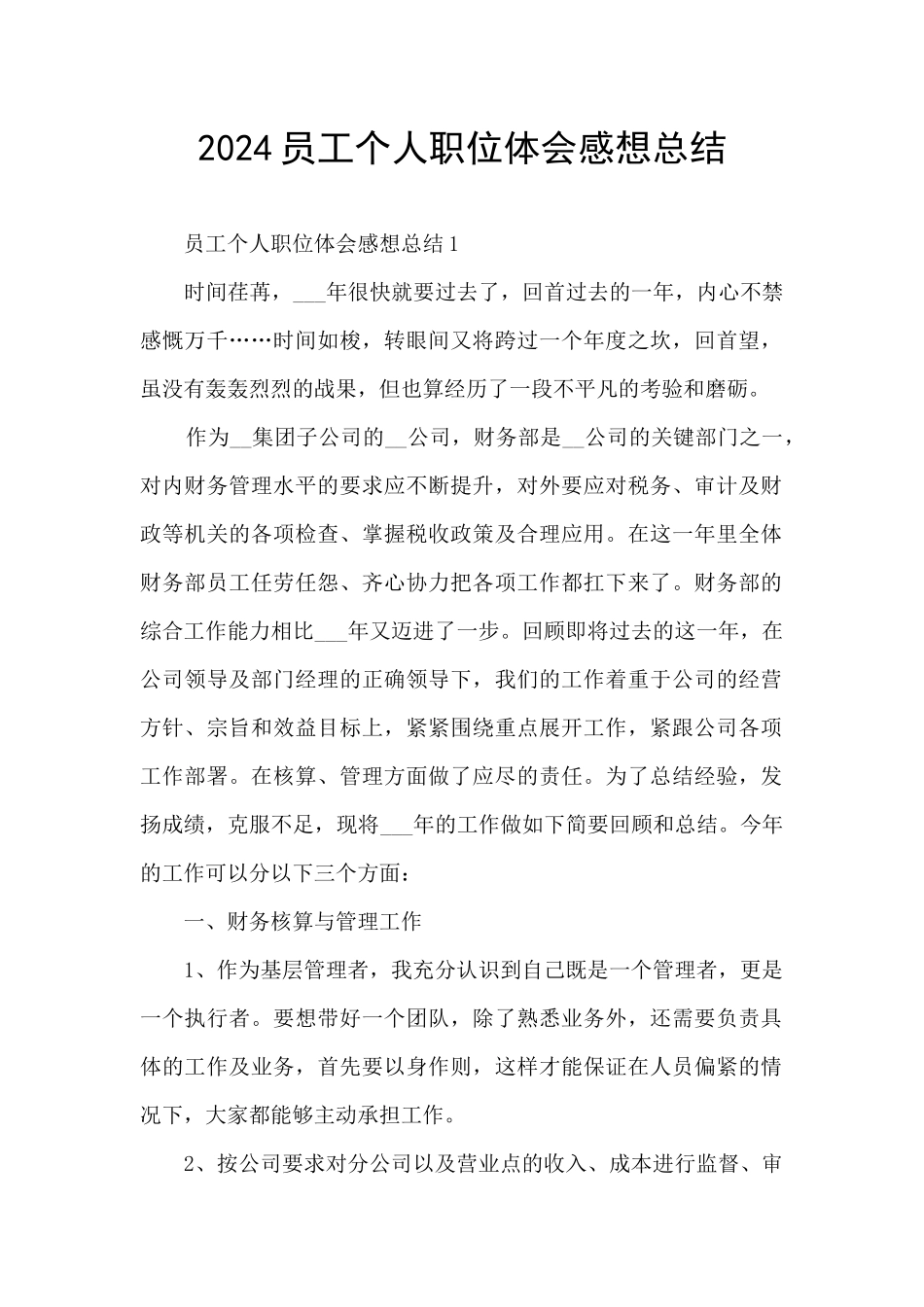 2024员工个人职位体会感想总结

员工个人职位体会感想总结1

时间荏苒，___年很快就要过去了，回首过去的一年，内心不禁感慨万千……时间如梭，转眼间又将跨过一个年度之坎，回首望，虽没有轰轰烈烈的战果，但也算经历了一段不平凡的考验和磨砺。

作为__集团子公司的__公司，财务部是__公司的关键部门之一，对内财务管理水平的要求应不断提升，对外要应对税务、审计及财政等机关的各项检查、掌握税收政策及合理应用。在这一年里全体财务部员工任劳任怨、齐心协力把各项工作都扛下来了。财务部的综合工作能力相比___年又迈进了一步。回顾即将过去的这一年，在公司领导及部门经理的正确领导下，我们的工作着重于公司的经营方针、宗旨和效益目标上，紧紧围绕重点展开工作，紧跟公司各项工作部署。在核算、管理方面做了应尽的责任。为了总结经验，发扬成绩，克服不足，现将___年的工作做如下简要回顾和总结。今年的工作可以分以下三个方面：

一、财务核算与管理工作

1、作为基层管理者，我充分认识到自己既是一个管理者，更是一个执行者。要想带好一个团队，除了熟悉业务外，还需要负责具体的工作及业务，首先要以身作则，这样才能保证在人员偏紧的情况下，大家都能够主动承担工作。

2、按公司要求对分公司以及营业点的收入、成本进行监督、审